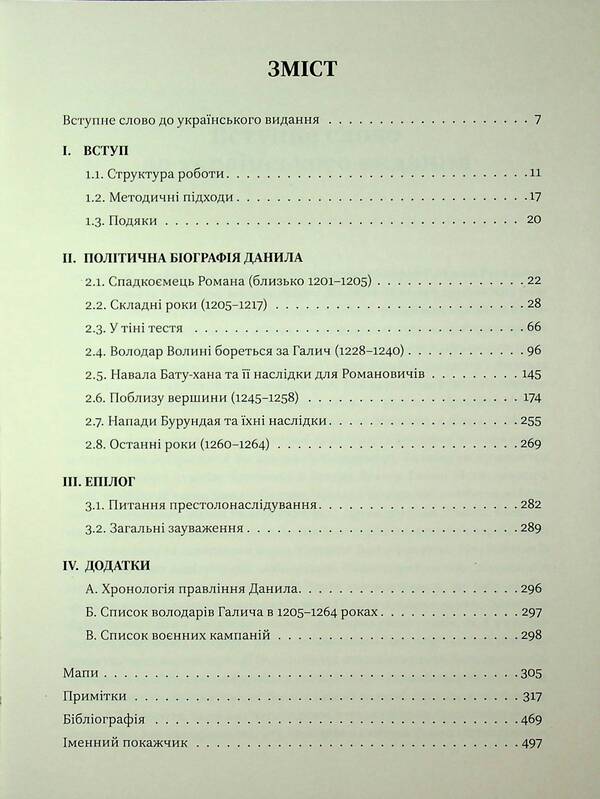 ЗМІСТ

Вступне слово до українського видання 7

I. ВСТУП

1.1. Структура роботи 11

1.2. Методичні підходи 17

1.3. Подяки 20

II. ПОЛІТИЧНА БІОГРАФІЯ ДАНИЛА

2.1. Спадкоємець Романа (близько 1201–1205) 22

2.2. Складні роки (1205–1217) 28

2.3. У тіні тестя 66

2.4. Володар Волині бореться за Галич (1228–1240) 96

2.5. Навала Бату-хана та її наслідки для Романовичів 145

2.6. Поблизу вершини (1245–1258) 174

2.7. Напади Бурундая та їхні наслідки 255

2.8. Останні роки (1260–1264) 269

III. ЕПІЛОГ

3.1. Питання престолонаслідування 282

3.2. Загальні зауваження 289

IV. ДОДАТКИ

А. Хронологія правління Данила 296

Б. Список володарів Галича в 1205–1264 роках 297

В. Список воєнних кампаній 298

Мапи 305

Примітки 317

Бібліографія 469

Іменний покажчик 497